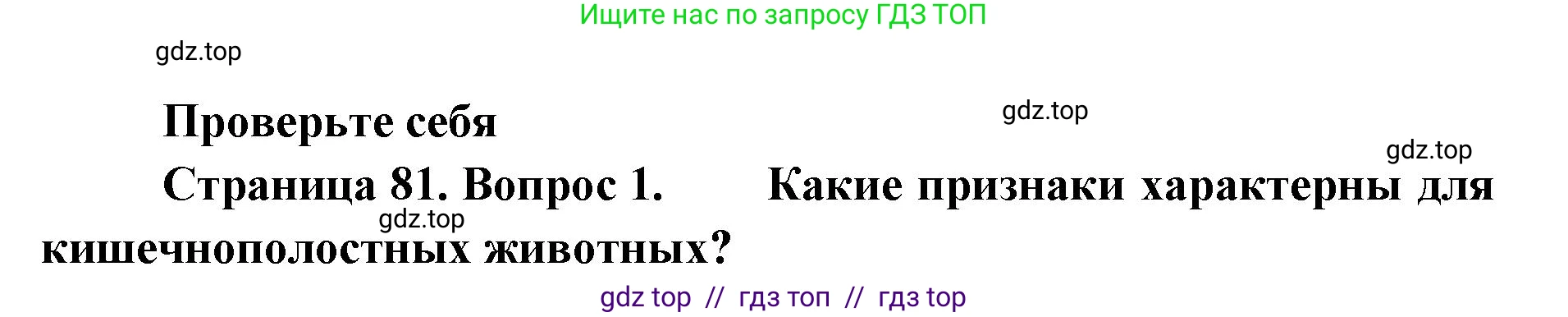 Ищите нас по запросу ГДЗ ТОП

gdz.top

Проверьте себя

gdz.top

gdz.top

Страница 81. Вопрос 1. Какие признаки характерны для кишечнополостных животных?

gdz.top

gdz top // гдз топ // гдз top